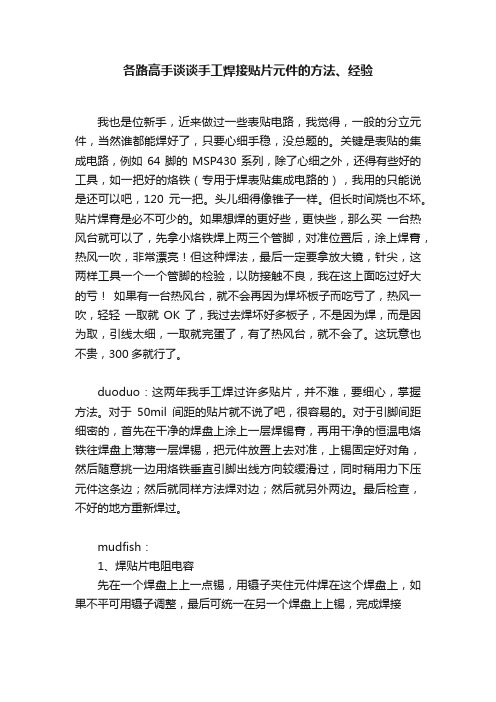 各路高手谈谈手工焊接贴片元件的方法、经验

我也是位新手，近来做过一些表贴电路，我觉得，一般的分立元件，当然谁都能焊好了，只要心细手稳，没总题的。关键是表贴的集成电路，例如 64 脚的 MSP430 系列，除了心细之外，还得有些好的工具，如一把好的烙铁（专用于焊表贴集成电路的），我用的只能说是还可以吧，120 元一把。头儿细得像锥子一样。但长时间烧也不坏。贴片焊膏是必不可少的。如果想焊的更好些，更快些，那么买 一台热风台就可以了，先拿小烙铁焊上两三个管脚，对准位置后，涂上焊膏，热风一吹，非常漂亮！但这种焊法，最后一定要拿放大镜，针尖，这两样工具一个一个管脚的检验，以防接触不良，我在这上面吃过好大的亏！ 如果有一台热风台，就不会再因为焊坏板子而吃亏了，热风一吹，轻轻 一取就 OK 了，我过去焊坏好多板子，不是因为焊，而是因为取，引线太细，一取就完蛋了，有了热风台，就不会了。这玩意也不贵，300 多就行了。

duoduo：这两年我手工焊过许多贴片，并不难，要细心，掌握方法。对于 50mil 间距的贴片就不说了吧，很容易的。对于引脚间距细密的，首先在干净的焊盘上涂上一层焊锡膏，再用干净的恒温电烙铁往焊盘上薄薄一层焊锡，把元件放置上去对准，上锡固定好对角，然后随意挑一边用烙铁垂直引脚出线方向较缓滑过，同时稍用力下压元件这条边；然后就同样方法焊对边；然后就另外两边。最后检查，不好的地方重新焊过。

mudfish：
1、焊贴片电阻电容
先在一个焊盘上上一点锡，用镊子夹住元件焊在这个焊盘上，如果不平可用镊子调整，最后可统一在另一个焊盘上上锡，完成焊接